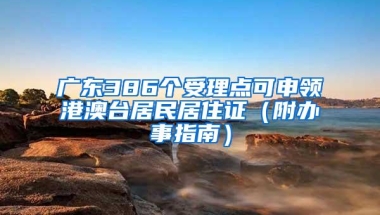 广东386个受理点可申领港澳台居民居住证（附办事指南）